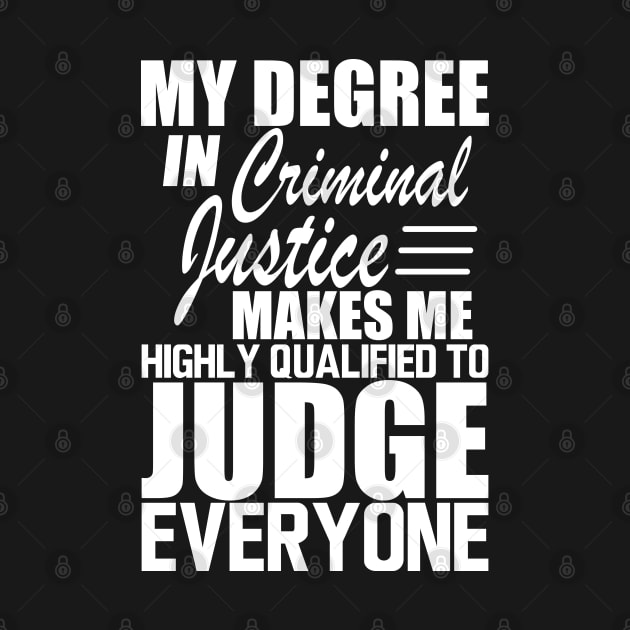 MY DEGREE
IN Criminal
Justice
MAKES ME
HIGHLY QUALIFIED TO
JUDGE
EVERYONE